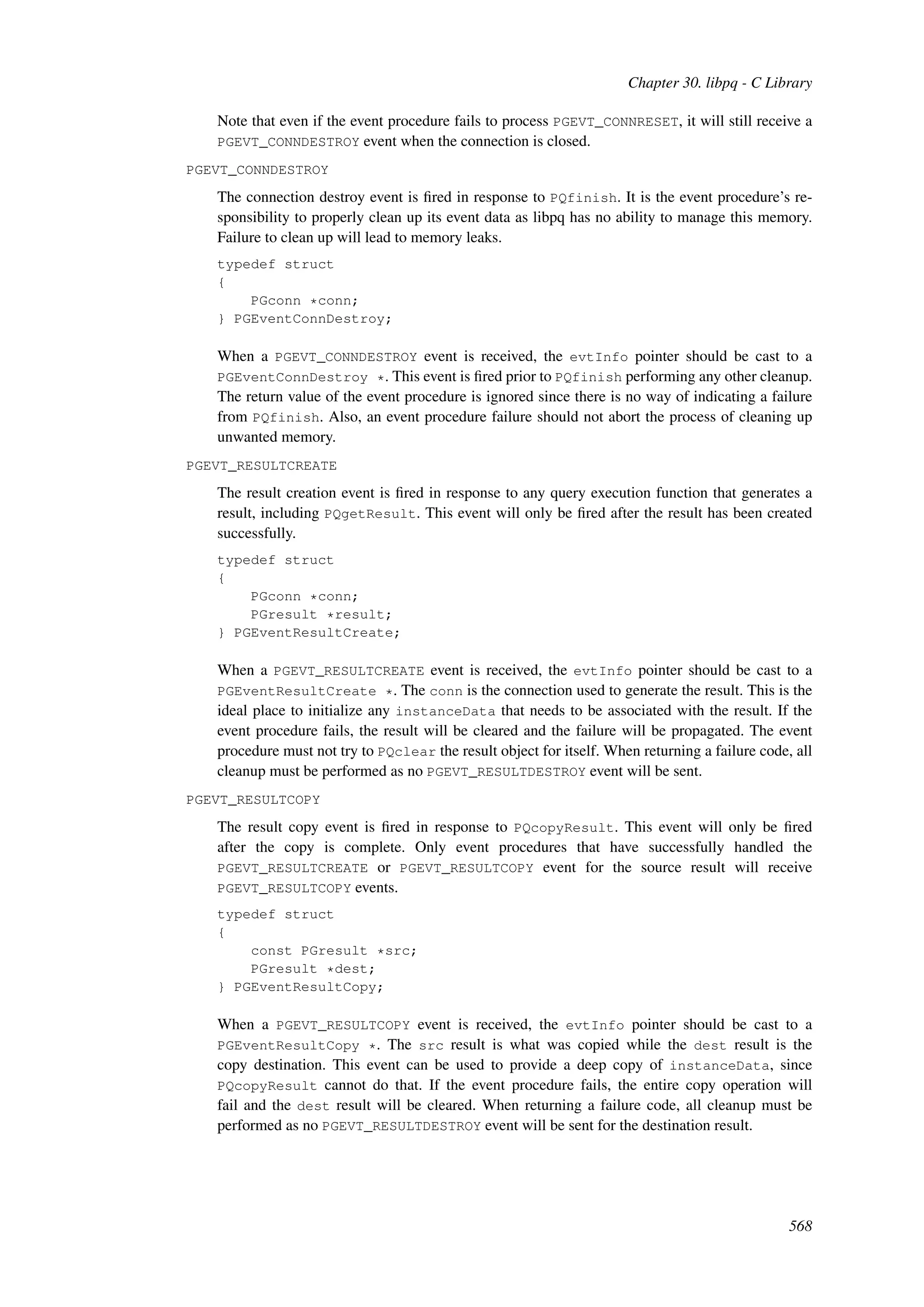 Chapter 30. libpq - C Library

Note that even if the event procedure fails to process PGEVT_CONNRESET, it will still receive a PGEVT_CONNDESTROY event when the connection is closed.

PGEVT_CONNDESTROY

The connection destroy event is fired in response to PQfinish. It is the event procedure's responsibility to properly clean up its event data as libpq has no ability to manage this memory. Failure to clean up will lead to memory leaks.

typedef struct
{
    PGconn *conn;
} PGEventConnDestroy;

When a PGEVT_CONNDESTROY event is received, the evtInfo pointer should be cast to a PGEventConnDestroy *. This event is fired prior to PQfinish performing any other cleanup. The return value of the event procedure is ignored since there is no way of indicating a failure from PQfinish. Also, an event procedure failure should not abort the process of cleaning up unwanted memory.

PGEVT_RESULTCREATE

The result creation event is fired in response to any query execution function that generates a result, including PQgetResult. This event will only be fired after the result has been created successfully.

typedef struct
{
    PGconn *conn;
    PGresult *result;
} PGEventResultCreate;

When a PGEVT_RESULTCREATE event is received, the evtInfo pointer should be cast to a PGEventResultCreate *. The conn is the connection used to generate the result. This is the ideal place to initialize any instanceData that needs to be associated with the result. If the event procedure fails, the result will be cleared and the failure will be propagated. The event procedure must not try to PQclear the result object for itself. When returning a failure code, all cleanup must be performed as no PGEVT_RESULTDESTROY event will be sent.

PGEVT_RESULTCOPY

The result copy event is fired in response to PQcopyResult. This event will only be fired after the copy is complete. Only event procedures that have successfully handled the PGEVT_RESULTCREATE or PGEVT_RESULTCOPY event for the source result will receive PGEVT_RESULTCOPY events.

typedef struct
{
    const PGresult *src;
    PGresult *dest;
} PGEventResultCopy;

When a PGEVT_RESULTCOPY event is received, the evtInfo pointer should be cast to a PGEventResultCopy *. The src result is what was copied while the dest result is the copy destination. This event can be used to provide a deep copy of instanceData, since PQcopyResult cannot do that. If the event procedure fails, the entire copy operation will fail and the dest result will be cleared. When returning a failure code, all cleanup must be performed as no PGEVT_RESULTDESTROY event will be sent for the destination result.

568